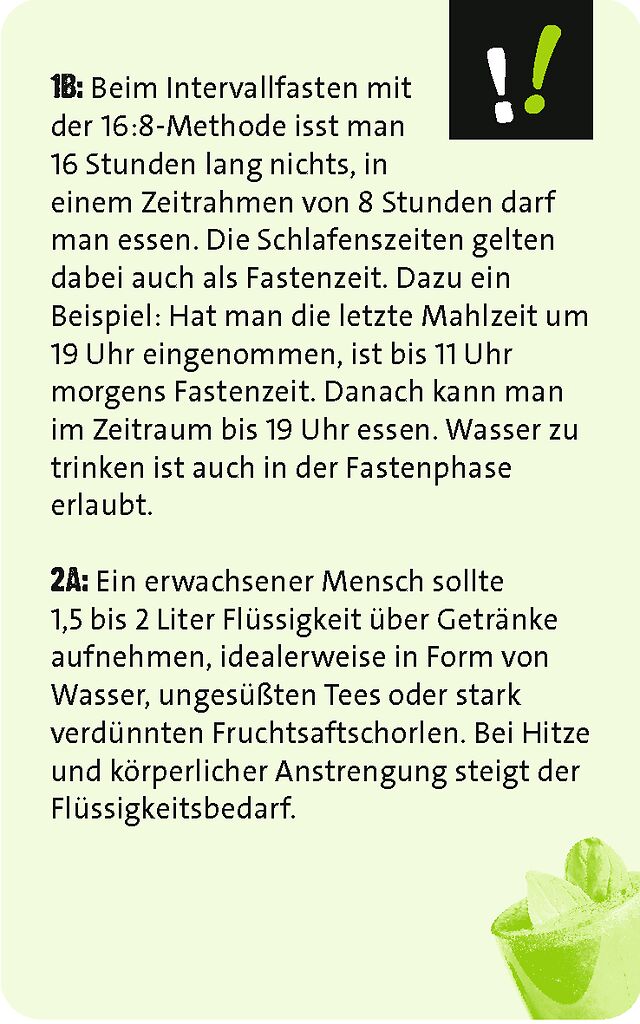 !!

1B: Beim Intervallfasten mit der 16:8-Methode isst man 16 Stunden lang nichts, in einem Zeitrahmen von 8 Stunden darf man essen. Die Schlafenszeiten gelten dabei auch als Fastenzeit. Dazu ein Beispiel: Hat man die letzte Mahlzeit um 19 Uhr eingenommen, ist bis 11 Uhr morgens Fastenzeit. Danach kann man im Zeitraum bis 19 Uhr essen. Wasser zu trinken ist auch in der Fastenphase erlaubt.

2A: Ein erwachsener Mensch sollte 1,5 bis 2 Liter Flüssigkeit über Getränke aufnehmen, idealerweise in Form von Wasser, ungesüßten Tees oder stark verdünnten Fruchtsaftschorlen. Bei Hitze und körperlicher Anstrengung steigt der Flüssigkeitsbedarf.